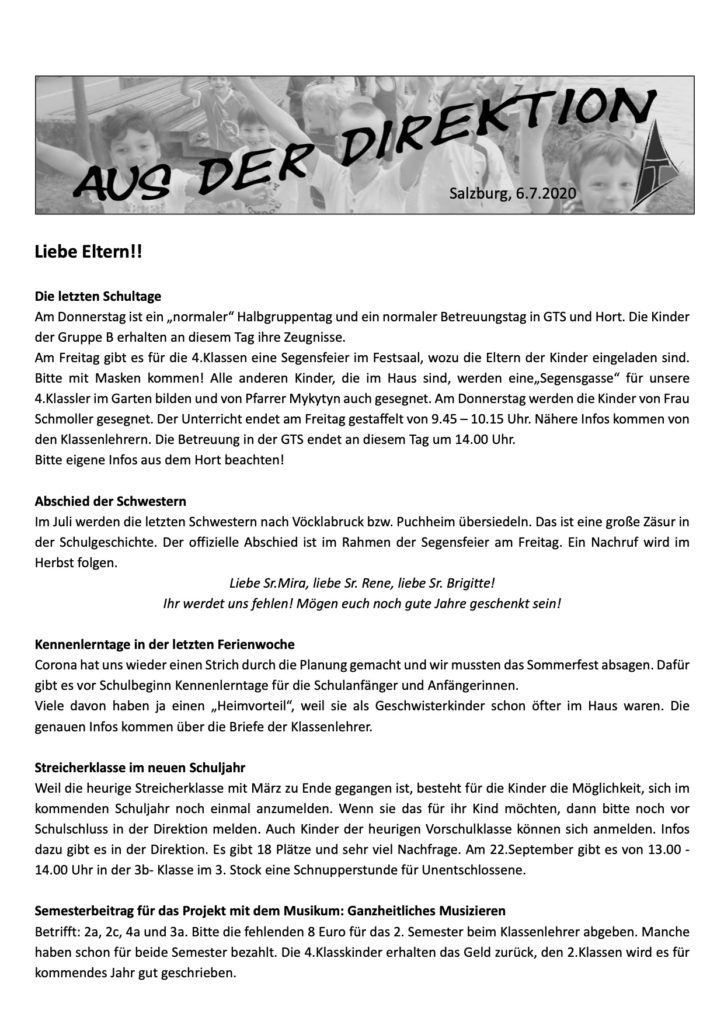 AUS DER DIREKTION

Salzburg, 6.7.2020

Liebe Eltern!!

Die letzten Schultage
Am Donnerstag ist ein „normaler“ Halbgruppentag und ein normaler Betreuungstag in GTS und Hort. Die Kinder der Gruppe B erhalten an diesem Tag ihre Zeugnisse.
Am Freitag gibt es für die 4.Klassen eine Segensfeier im Festsaal, wozu die Eltern der Kinder eingeladen sind. Bitte mit Masken kommen! Alle anderen Kinder, die im Haus sind, werden eine„Segensgasse“ für unsere 4.Klassler im Garten bilden und von Pfarrer Mykytyn auch gesegnet. Am Donnerstag werden die Kinder von Frau Schmoller gesegnet. Der Unterricht endet am Freitag gestaffelt von 9.45 – 10.15 Uhr. Nähere Infos kommen von den Klassenlehrern. Die Betreuung in der GTS endet an diesem Tag um 14.00 Uhr.
Bitte eigene Infos aus dem Hort beachten!

Abschied der Schwestern
Im Juli werden die letzten Schwestern nach Vöcklabruck bzw. Puchheim übersiedeln. Das ist eine große Zäsur in der Schulgeschichte. Der offizielle Abschied ist im Rahmen der Segensfeier am Freitag. Ein Nachruf wird im Herbst folgen.
Liebe Sr.Mira, liebe Sr. Rene, liebe Sr. Brigitte!
Ihr werdet uns fehlen! Mögen euch noch gute Jahre geschenkt sein!

Kennenlerntage in der letzten Ferienwoche
Corona hat uns wieder einen Strich durch die Planung gemacht und wir mussten das Sommerfest absagen. Dafür gibt es vor Schulbeginn Kennenlerntage für die Schulanfänger und Anfängerinnen.
Viele davon haben ja einen „Heimvorteil“, weil sie als Geschwisterkinder schon öfter im Haus waren. Die genauen Infos kommen über die Briefe der Klassenlehrer.

Streicherklasse im neuen Schuljahr
Weil die heurige Streicherklasse mit März zu Ende gegangen ist, besteht für die Kinder die Möglichkeit, sich im kommenden Schuljahr noch einmal anzumelden. Wenn sie das für ihr Kind möchten, dann bitte noch vor Schulschluss in der Direktion melden. Auch Kinder der heurigen Vorschulklasse können sich anmelden. Infos dazu gibt es in der Direktion. Es gibt 18 Plätze und sehr viel Nachfrage. Am 22.September gibt es von 13.00 - 14.00 Uhr in der 3b- Klasse im 3. Stock eine Schnupperstunde für Unentschlossene.

Semesterbeitrag für das Projekt mit dem Musikum: Ganzheitliches Musizieren
Betrifft: 2a, 2c, 4a und 3a. Bitte die fehlenden 8 Euro für das 2. Semester beim Klassenlehrer abgeben. Manche haben schon für beide Semester bezahlt. Die 4.Klasskinder erhalten das Geld zurück, den 2.Klassen wird es für kommendes Jahr gut geschrieben.